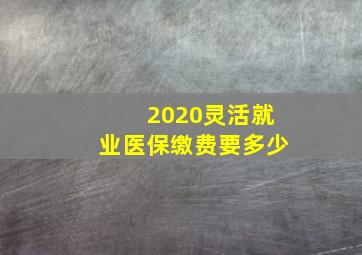 2020灵活就业医保缴费要多少